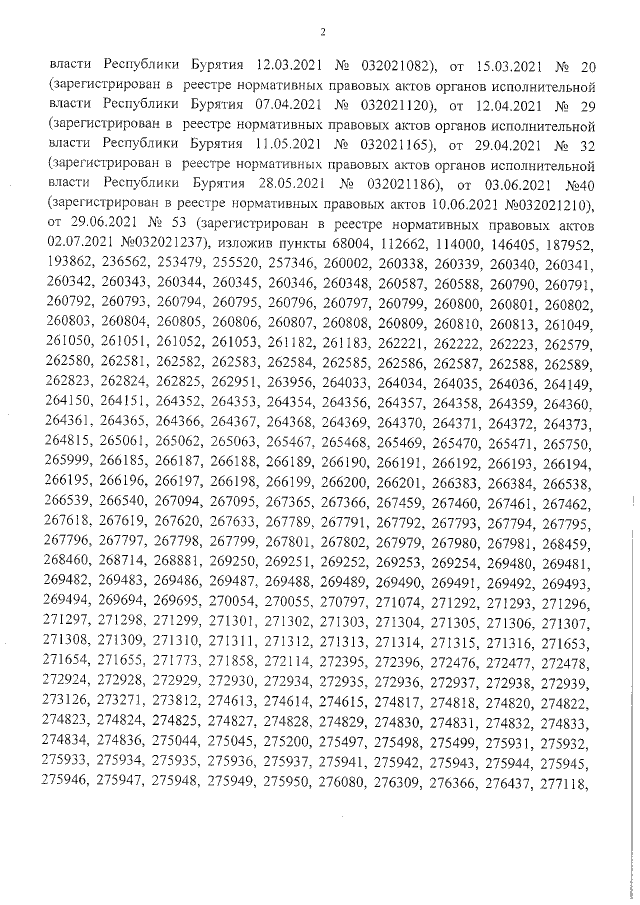 2

власти Республики Бурятия 12.03.2021 № 032021082), от 15.03.2021 № 20 (зарегистрирован в реестре нормативных правовых актов органов исполнительной власти Республики Бурятия 07.04.2021 № 032021120), от 12.04.2021 № 29 (зарегистрирован в реестре нормативных правовых актов органов исполнительной власти Республики Бурятия 11.05.2021 № 032021165), от 29.04.2021 № 32 (зарегистрирован в реестре нормативных правовых актов органов исполнительной власти Республики Бурятия 28.05.2021 № 032021186), от 03.06.2021 №40 (зарегистрирован в реестре нормативных правовых актов 10.06.2021 №032021210), от 29.06.2021 № 53 (зарегистрирован в реестре нормативных правовых актов 02.07.2021 №032021237), изложив пункты 68004, 112662, 114000, 146405, 187952, 193862, 236562, 253479, 255520, 257346, 260002, 260338, 260339, 260340, 260341, 260342, 260343, 260344, 260345, 260346, 260348, 260587, 260588, 260790, 260791, 260792, 260793, 260794, 260795, 260796, 260797, 260799, 260800, 260801, 260802, 260803, 260804, 260805, 260806, 260807, 260808, 260809, 260810, 260813, 261049, 261050, 261051, 261052, 261053, 261182, 261183, 262221, 262222, 262223, 262579, 262580, 262581, 262582, 262583, 262584, 262585, 262586, 262587, 262588, 262589, 262823, 262824, 262825, 262951, 263956, 264033, 264034, 264035, 264036, 264149, 264150, 264151, 264352, 264353, 264354, 264356, 264357, 264358, 264359, 264360, 264361, 264365, 264366, 264367, 264368, 264369, 264370, 264371, 264372, 264373, 264815, 265061, 265062, 265063, 265467, 265468, 265469, 265470, 265471, 265750, 265999, 266185, 266187, 266188, 266189, 266190, 266191, 266192, 266193, 266194, 266195, 266196, 266197, 266198, 266199, 266200, 266201, 266383, 266384, 266538, 266539, 266540, 267094, 267095, 267365, 267366, 267459, 267460, 267461, 267462, 267618, 267619, 267620, 267633, 267789, 267791, 267792, 267793, 267794, 267795, 267796, 267797, 267798, 267799, 267801, 267802, 267979, 267980, 267981, 268459, 268460, 268714, 268881, 269250, 269251, 269252, 269253, 269254, 269480, 269481, 269482, 269483, 269486, 269487, 269488, 269489, 269490, 269491, 269492, 269493, 269494, 269694, 269695, 270054, 270055, 270797, 271074, 271292, 271293, 271296, 271297, 271298, 271299, 271301, 271302, 271303, 271304, 271305, 271306, 271307, 271308, 271309, 271310, 271311, 271312, 271313, 271314, 271315, 271316, 271653, 271654, 271655, 271773, 271858, 272114, 272395, 272396, 272476, 272477, 272478, 272924, 272928, 272929, 272930, 272934, 272935, 272936, 272937, 272938, 272939, 273126, 273271, 273812, 274613, 274614, 274615, 274817, 274818, 274820, 274822, 274823, 274824, 274825, 274827, 274828, 274829, 274830, 274831, 274832, 274833, 274834, 274836, 275044, 275045, 275200, 275497, 275498, 275499, 275931, 275932, 275933, 275934, 275935, 275936, 275937, 275941, 275942, 275943, 275944, 275945, 275946, 275947, 275948, 275949, 275950, 276080, 276309, 276366, 276437, 277118,